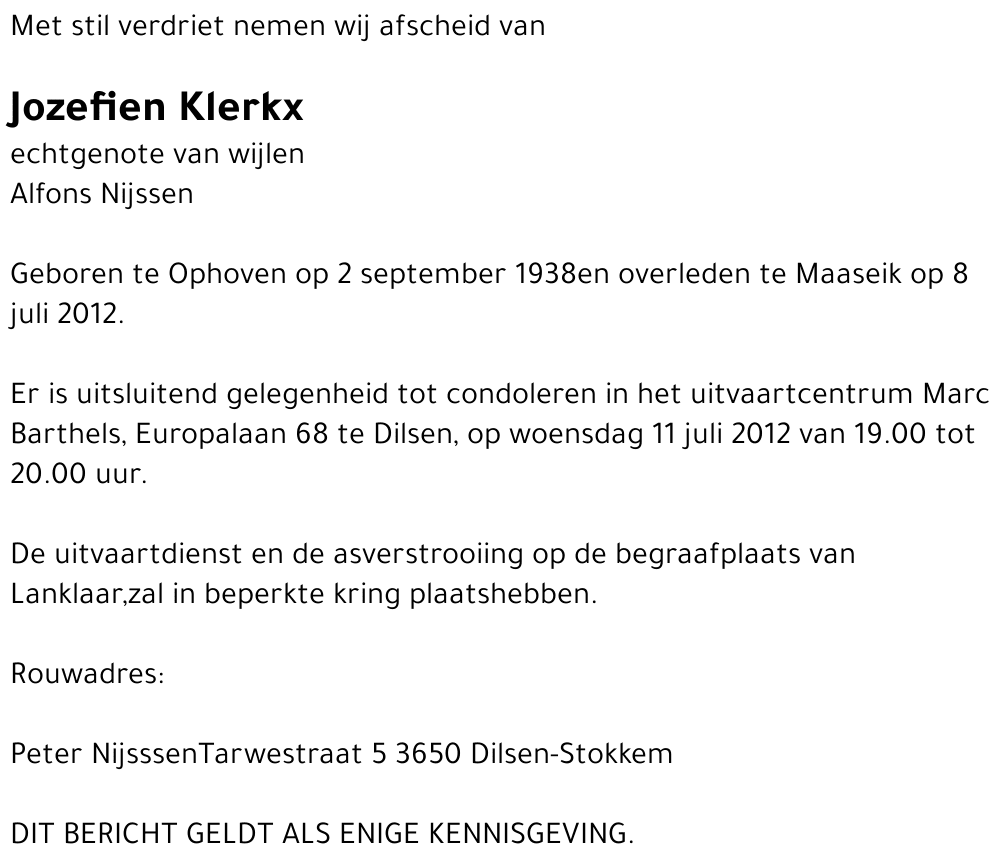 Met stil verdriet nemen wij afscheid van

Jozefien Klerkx
echtgenote van wijlen
Alfons Nijssen

Geboren te Ophoven op 2 september 1938en overleden te Maaseik op 8 juli 2012.

Er is uitsluitend gelegenheid tot condoleren in het uitvaartcentrum Marc Barthels, Europalaan 68 te Dilsen, op woensdag 11 juli 2012 van 19.00 tot 20.00 uur.

De uitvaartdienst en de asverstrooiing op de begraafplaats van Lanklaar,zal in beperkte kring plaatshebben.

Rouwadres:

Peter NijsssenTarwestraat 5 3650 Dilsen-Stokkem

DIT BERICHT GELDT ALS ENIGE KENNISGEVING.